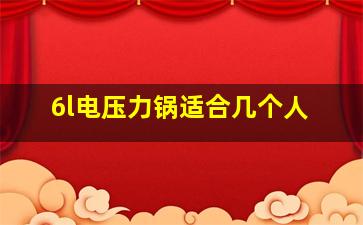 6l电压力锅适合几个人